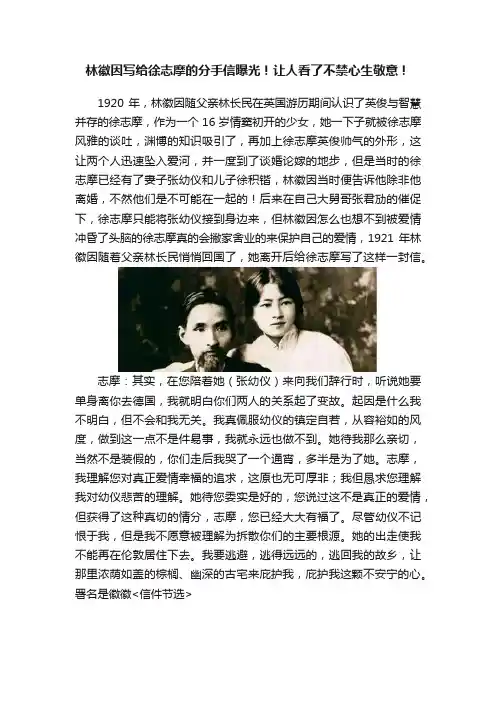 林徽因写给徐志摩的分手信曝光！让人看了不禁心生敬意！

1920年，林徽因随父亲林长民在英国游历期间认识了英俊与智慧并存的徐志摩，作为一个16岁情窦初开的少女，她一下子就被徐志摩风雅的谈吐，渊博的知识吸引了，再加上徐志摩英俊帅气的外形，这让两个人迅速坠入爱河，并一度到了谈婚论嫁的地步，但是当时的徐志摩已经有了妻子张幼仪和儿子徐积锴，林徽因当时便告诉他除非他离婚，不然他们是不可能在一起的！后来在自己大舅哥张君劢的催促下，徐志摩只能将张幼仪接到身边来，但林徽因怎么也想不到被爱情冲昏了头脑的徐志摩真的会撇家舍业的来保护自己的爱情，1921年林徽因随着父亲林长民悄悄回国了，她离开后给徐志摩写了这样一封信。

志摩：其实，在您陪着她（张幼仪）来向我们辞行时，听说她要单身离你去德国，我就明白你们两人的关系起了变故。起因是什么我不明白，但不会和我无关。我真佩服幼仪的镇定自若，从容裕如的风度，做到这一点不是件易事，我就永远也做不到。她待我那么亲切，当然不是装假的，你们走后我哭了一个通宵，多半是为了她。志摩，我理解您对真正爱情幸福的追求，这原也无可厚非；我但恳求您理解我对幼仪悲苦的理解。她待您委实是好的，您说过这不是真正的爱情，但获得了这种真切的情分，志摩，您已经大大有福了。尽管幼仪不记恨于我，但是我不愿意被理解为拆散你们的主要根源。她的出走使我不能再在伦敦居住下去。我要逃避，逃得远远的，逃回我的故乡，让那里浓荫如盖的棕榈、幽深的古宅来庇护我，庇护我这颗不安宁的心。署名是徽徽<信件节选>